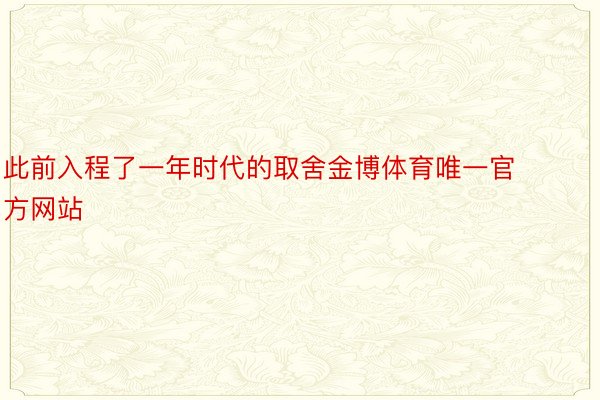 此前入程了一年时代的取舍金博体育唯一官方网站